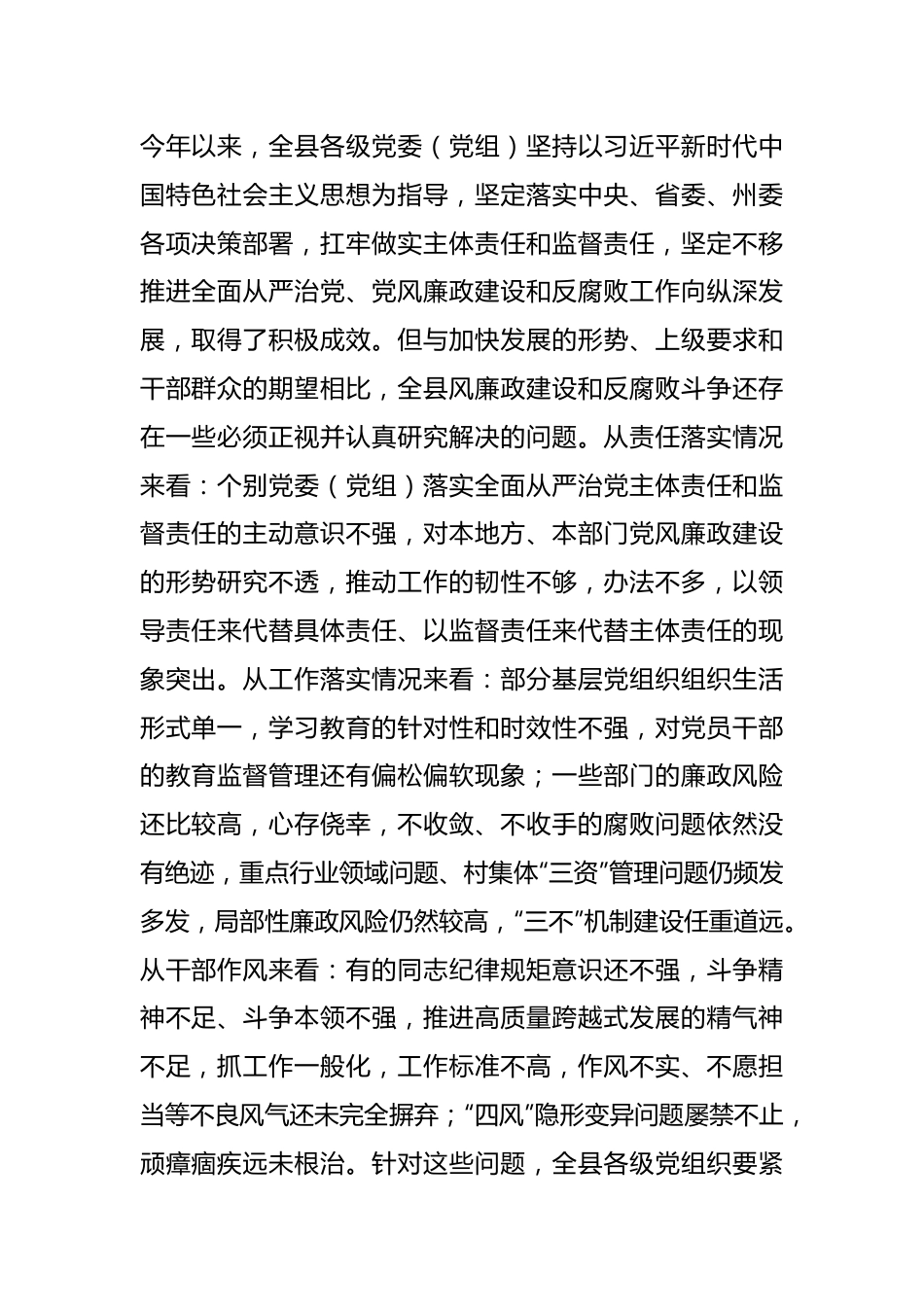 今年以来，全县各级党委（党组）坚持以习近平新时代中国特色社会主义思想为指导，坚定落实中央、省委、州委各项决策部署，扛牢做实主体责任和监督责任，坚定不移推进全面从严治党、党风廉政建设和反腐败工作向纵深发展，取得了积极成效。但与加快发展的形势、上级要求和干部群众的期望相比，全县风廉政建设和反腐败斗争还存在一些必须正视并认真研究解决的问题。从责任落实情况来看：个别党委（党组）落实全面从严治党主体责任和监督责任的主动意识不强，对本地方、本部门党风廉政建设的形势研究不透，推动工作的韧性不够，办法不多，以领导责任来代替具体责任、以监督责任来代替主体责任的现象突出。从工作落实情况来看：部分基层党组织组织生活形式单一，学习教育的针对性和时效性不强，对党员干部的教育监督管理还有偏松偏软现象；一些部门的廉政风险还比较高，心存侥幸，不收敛、不收手的腐败问题依然没有绝迹，重点行业领域问题、村集体“三资”管理问题仍频发多发，局部性廉政风险仍然较高，“三不”机制建设任重道远。从干部作风来看：有的同志纪律规矩意识还不强，斗争精神不足、斗争本领不强，推进高质量跨越式发展的精气神不足，抓工作一般化，工作标准不高，作风不实、不愿担当等不良风气还未完全摒弃；“四风”隐形变异问题屡禁不止，顽瘴痼疾远未根治。针对这些问题，全县各级党组织要紧